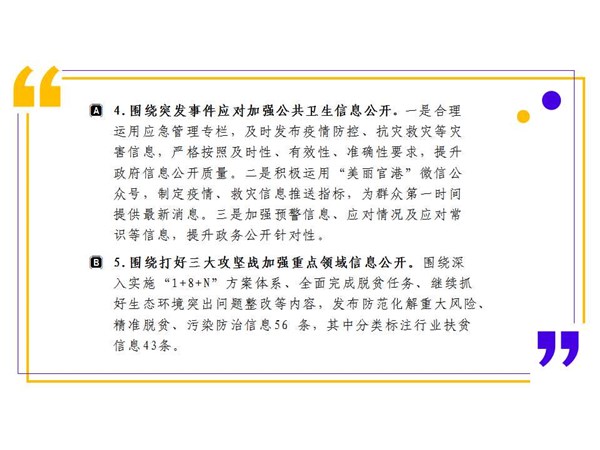 A 4.围绕突发事件应对加强公共卫生信息公开。一是合理运用应急管理专栏，及时发布疫情防控、抗灾救灾等灾害信息，严格按照及时性、有效性、准确性要求，提升政府信息公开质量。二是积极运用“美丽官港”微信公众号，制定疫情、救灾信息推送指标，为群众第一时间提供最新消息。三是加强预警信息、应对情况及应对常识等信息，提升政务公开针对性。

B 5.围绕打好三大攻坚战加强重点领域信息公开。围绕深入实施“1+8+N”方案体系、全面完成脱贫任务、继续抓好生态环境突出问题整改等内容，发布防范化解重大风险、精准脱贫、污染防治信息56条，其中分类标注行业扶贫信息43条。